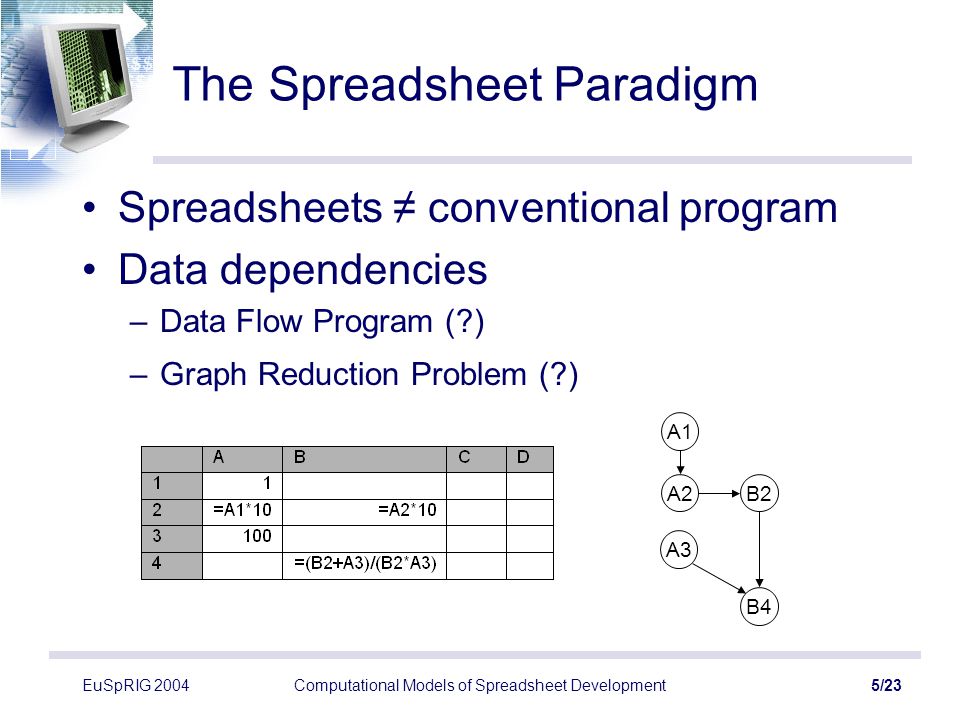 The Spreadsheet Paradigm

• Spreadsheets ≠ conventional program
• Data dependencies
– Data Flow Program (?)
– Graph Reduction Problem (?)

| | A | B | C | D |
|---|---|---|---|---|
| 1 | 1 | | | |
| 2 | =A1*10 | =A2*10 | | |
| 3 | 100 | | | |
| 4 | | =(B2+A3)/(B2*A3) | | |

A1
A2
B2
A3
B4

EuSpRIG 2004 Computational Models of Spreadsheet Development 5/23